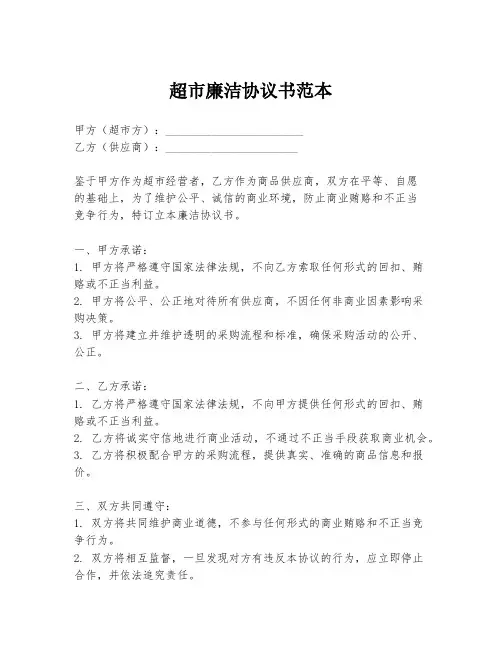 超市廉洁协议书范本

甲方（超市方）：________________________
乙方（供应商）：________________________

鉴于甲方作为超市经营者，乙方作为商品供应商，双方在平等、自愿的基础上，为了维护公平、诚信的商业环境，防止商业贿赂和不正当竞争行为，特订立本廉洁协议书。

一、甲方承诺：
1. 甲方将严格遵守国家法律法规，不向乙方索取任何形式的回扣、贿赂或不正当利益。
2. 甲方将公平、公正地对待所有供应商，不因任何非商业因素影响采购决策。
3. 甲方将建立并维护透明的采购流程和标准，确保采购活动的公开、公正。

二、乙方承诺：
1. 乙方将严格遵守国家法律法规，不向甲方提供任何形式的回扣、贿赂或不正当利益。
2. 乙方将诚实守信地进行商业活动，不通过不正当手段获取商业机会。
3. 乙方将积极配合甲方的采购流程，提供真实、准确的商品信息和报价。

三、双方共同遵守：
1. 双方将共同维护商业道德，不参与任何形式的商业贿赂和不正当竞争行为。
2. 双方将相互监督，一旦发现对方有违反本协议的行为，应立即停止合作，并依法追究责任。